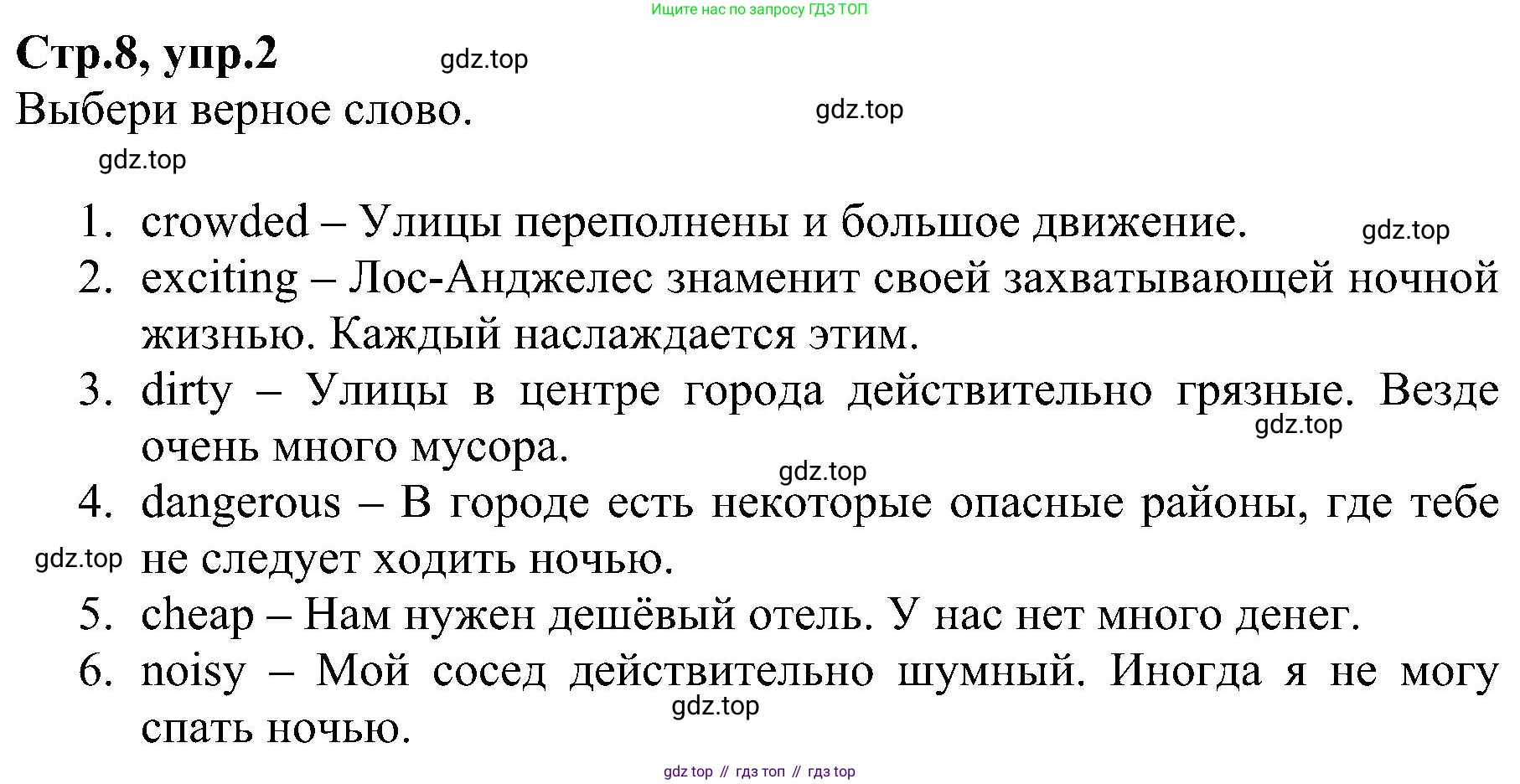 Ищите нас по запросу ГДЗ ТОП

Стр.8, упр.2 gdz.top

Выбери верное слово. gdz.top

gdz.top

1. crowded – Улицы переполнены и большое движение. gdz.top
2. exciting – Лос-Анджелес знаменит своей захватывающей ночной жизнью. Каждый наслаждается этим.
3. dirty – Улицы в центре города действительно грязные. Везде очень много мусора. gdz.top
gdz.top
4. dangerous – В городе есть некоторые опасные районы, где тебе не следует ходить ночью. gdz.top
5. cheap – Нам нужен дешёвый отель. У нас нет много денег.
6. noisy – Мой сосед действительно шумный. Иногда я не могу спать ночью. gdz.top

gdz top // гдз топ // гдз top